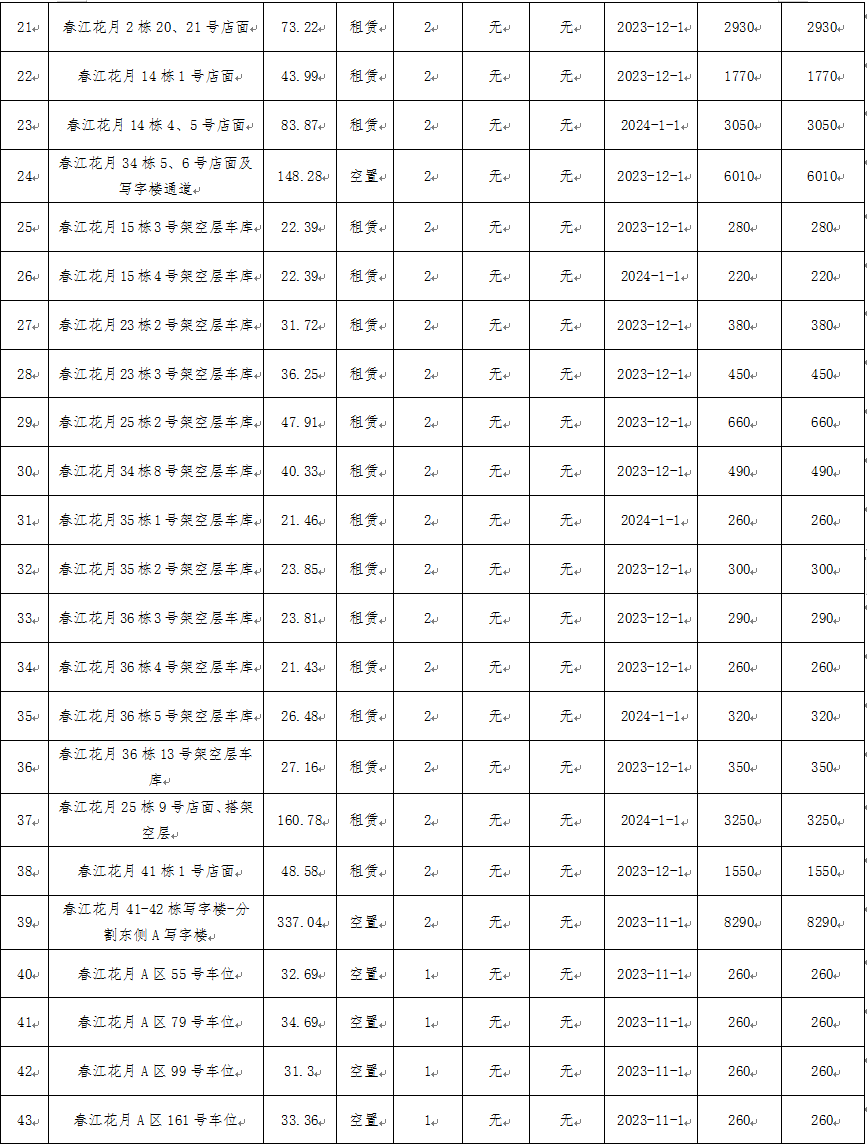 | 21 | 春江花月 2 栋 20、21 号店面 | 73.22 | 租赁 | 2 | 无 | 无 | 2023-12-1 | 2930 | 2930 |
|---|---|---|---|---|---|---|---|---|---|
| 22 | 春江花月 14 栋 1 号店面 | 43.99 | 租赁 | 2 | 无 | 无 | 2023-12-1 | 1770 | 1770 |
| 23 | 春江花月 14 栋 4、5 号店面 | 83.87 | 租赁 | 2 | 无 | 无 | 2024-1-1 | 3050 | 3050 |
| 24 | 春江花月 34 栋 5、6 号店面及写字楼通道 | 148.28 | 空置 | 2 | 无 | 无 | 2023-12-1 | 6010 | 6010 |
| 25 | 春江花月 15 栋 3 号架空层车库 | 22.39 | 租赁 | 2 | 无 | 无 | 2023-12-1 | 280 | 280 |
| 26 | 春江花月 15 栋 4 号架空层车库 | 22.39 | 租赁 | 2 | 无 | 无 | 2024-1-1 | 220 | 220 |
| 27 | 春江花月 23 栋 2 号架空层车库 | 31.72 | 租赁 | 2 | 无 | 无 | 2023-12-1 | 380 | 380 |
| 28 | 春江花月 23 栋 3 号架空层车库 | 36.25 | 租赁 | 2 | 无 | 无 | 2023-12-1 | 450 | 450 |
| 29 | 春江花月 25 栋 2 号架空层车库 | 47.91 | 租赁 | 2 | 无 | 无 | 2023-12-1 | 660 | 660 |
| 30 | 春江花月 34 栋 8 号架空层车库 | 40.33 | 租赁 | 2 | 无 | 无 | 2023-12-1 | 490 | 490 |
| 31 | 春江花月 35 栋 1 号架空层车库 | 21.46 | 租赁 | 2 | 无 | 无 | 2024-1-1 | 260 | 260 |
| 32 | 春江花月 35 栋 2 号架空层车库 | 23.85 | 租赁 | 2 | 无 | 无 | 2023-12-1 | 300 | 300 |
| 33 | 春江花月 36 栋 3 号架空层车库 | 23.81 | 租赁 | 2 | 无 | 无 | 2023-12-1 | 290 | 290 |
| 34 | 春江花月 36 栋 4 号架空层车库 | 21.43 | 租赁 | 2 | 无 | 无 | 2023-12-1 | 260 | 260 |
| 35 | 春江花月 36 栋 5 号架空层车库 | 26.48 | 租赁 | 2 | 无 | 无 | 2024-1-1 | 320 | 320 |
| 36 | 春江花月 36 栋 13 号架空层车库 | 27.16 | 租赁 | 2 | 无 | 无 | 2023-12-1 | 350 | 350 |
| 37 | 春江花月 25 栋 9 号店面、搭架空层 | 160.78 | 租赁 | 2 | 无 | 无 | 2024-1-1 | 3250 | 3250 |
| 38 | 春江花月 41 栋 1 号店面 | 48.58 | 租赁 | 2 | 无 | 无 | 2023-12-1 | 1550 | 1550 |
| 39 | 春江花月 41-42 栋写字楼-分割东侧 A 写字楼 | 337.04 | 空置 | 2 | 无 | 无 | 2023-11-1 | 8290 | 8290 |
| 40 | 春江花月 A 区 55 号车位 | 32.69 | 空置 | 1 | 无 | 无 | 2023-11-1 | 260 | 260 |
| 41 | 春江花月 A 区 79 号车位 | 34.69 | 空置 | 1 | 无 | 无 | 2023-11-1 | 260 | 260 |
| 42 | 春江花月 A 区 99 号车位 | 31.3 | 空置 | 1 | 无 | 无 | 2023-11-1 | 260 | 260 |
| 43 | 春江花月 A 区 161 号车位 | 33.36 | 空置 | 1 | 无 | 无 | 2023-11-1 | 260 | 260 |